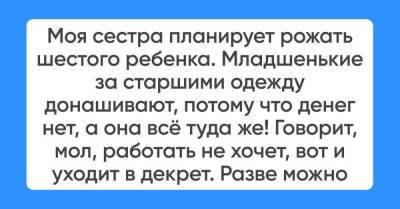 Моя сестра планирует рожать шестого ребенка. Младшенькие за старшими одежду донашивают, потому что денег нет, а она всё туда же! Говорит, мол, работать не хочет, вот и уходит в декрет. Разве можно